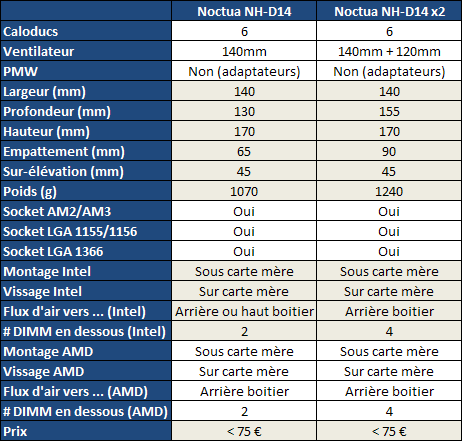 |  | Noctua NH-D14 | Noctua NH-D14 x2 |
|---|---|---|
| Caloducs | 6 | 6 |
| Ventilateur | 140mm | 140mm + 120mm |
| PMW | Non (adaptateurs) | Non (adaptateurs) |
| Largeur (mm) | 140 | 140 |
| Profondeur (mm) | 130 | 155 |
| Hauteur (mm) | 170 | 170 |
| Empattement (mm) | 65 | 90 |
| Sur-élévation (mm) | 45 | 45 |
| Poids (g) | 1070 | 1240 |
| Socket AM2/AM3 | Oui | Oui |
| Socket LGA 1155/1156 | Oui | Oui |
| Socket LGA 1366 | Oui | Oui |
| Montage Intel | Sous carte mère | Sous carte mère |
| Vissage Intel | Sur carte mère | Sur carte mère |
| Flux d'air vers ... (Intel) | Arrière ou haut boitier | Arrière boitier |
| # DIMM en dessous (Intel) | 2 | 4 |
| Montage AMD | Sous carte mère | Sous carte mère |
| Vissage AMD | Sur carte mère | Sur carte mère |
| Flux d'air vers ... (AMD) | Arrière boitier | Arrière boitier |
| # DIMM en dessous (AMD) | 2 | 4 |
| Prix | < 75 € | < 75 € |